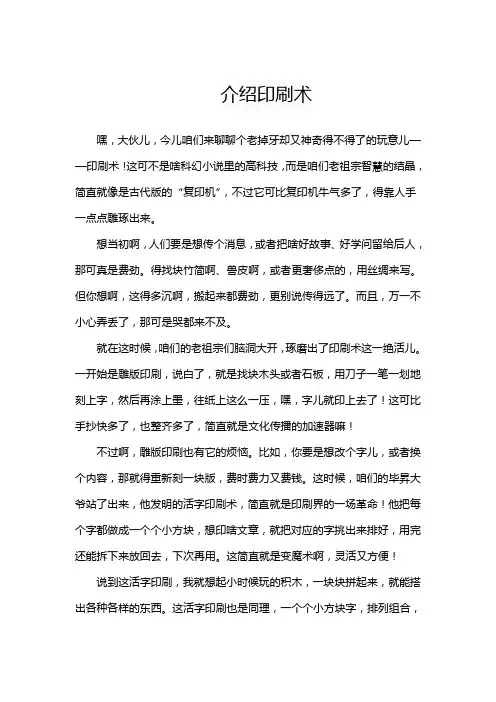 介绍印刷术

嘿，大伙儿，今儿咱们来聊聊个老掉牙却又神奇得不得了的玩意儿——印刷术！这可不是啥科幻小说里的高科技，而是咱们老祖宗智慧的结晶，简直就像是古代版的“复印机”，不过它可比复印机牛气多了，得靠人手一点点雕琢出来。

想当初啊，人们要是想传个消息，或者把啥好故事、好学问留给后人，那可真是费劲。得找块竹简啊、兽皮啊，或者更奢侈点的，用丝绸来写。但你想啊，这得多沉啊，搬起来都费劲，更别说传得远了。而且，万一不小心弄丢了，那可是哭都来不及。

就在这时候，咱们的老祖宗们脑洞大开，琢磨出了印刷术这一绝活儿。一开始是雕版印刷，说白了，就是找块木头或者石板，用刀子一笔一划地刻上字，然后再涂上墨，往纸上这么一压，嘿，字儿就印上去了！这可比手抄快多了，也整齐多了，简直就是文化传播的加速器嘛！

不过啊，雕版印刷也有它的烦恼。比如，你要是想改个字儿，或者换个内容，那就得重新刻一块版，费时费力又费钱。这时候，咱们的毕昇大爷站了出来，他发明的活字印刷术，简直就是印刷界的一场革命！他把每个字都做成一个个小方块，想印啥文章，就把对应的字挑出来排好，用完还能拆下来放回去，下次再用。这简直就是变魔术啊，灵活又方便！

说到这活字印刷，我就想起小时候玩的积木，一块块拼起来，就能搭出各种各样的东西。这活字印刷也是同理，一个个小方块字，排列组合，